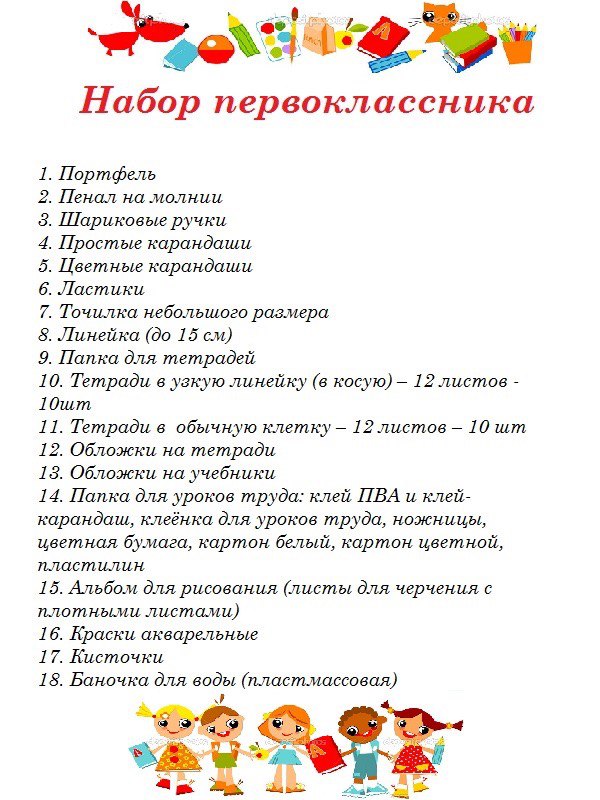 Набор первоклассника

1. Портфель
2. Пенал на молнии
3. Шариковые ручки
4. Простые карандаши
5. Цветные карандаши
6. Ластики
7. Точилка небольшого размера
8. Линейка (до 15 см)
9. Папка для тетрадей
10. Тетради в узкую линейку (в косую) – 12 листов - 10шт
11. Тетради в обычную клетку – 12 листов – 10 шт
12. Обложки на тетради
13. Обложки на учебники
14. Папка для уроков труда: клей ПВА и клей-карандаш, клеёнка для уроков труда, ножницы, цветная бумага, картон белый, картон цветной, пластилин
15. Альбом для рисования (листы для черчения с плотными листами)
16. Краски акварельные
17. Кисточки
18. Баночка для воды (пластмассовая)